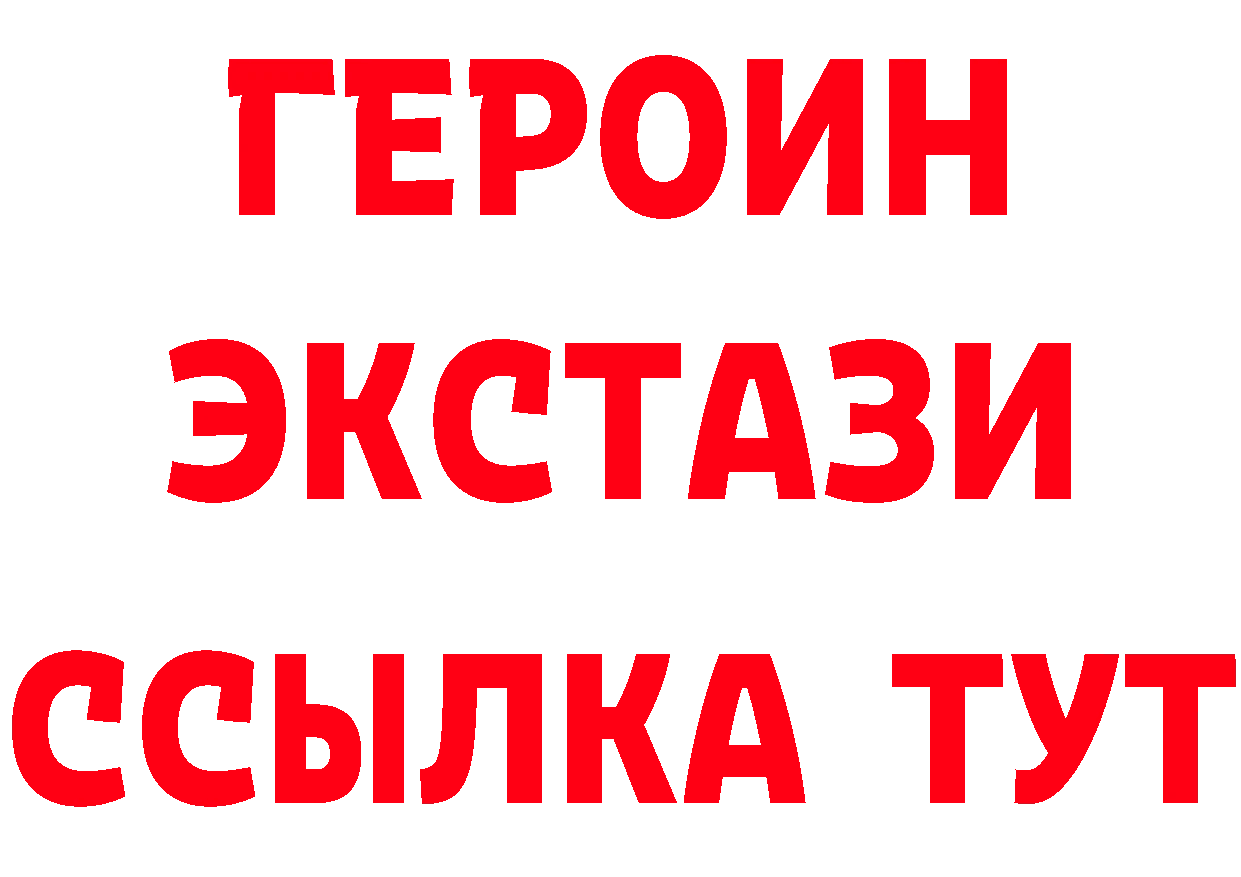 ГЕРОИН ЭКСТАЗИ ССЫЛКА ТУТ